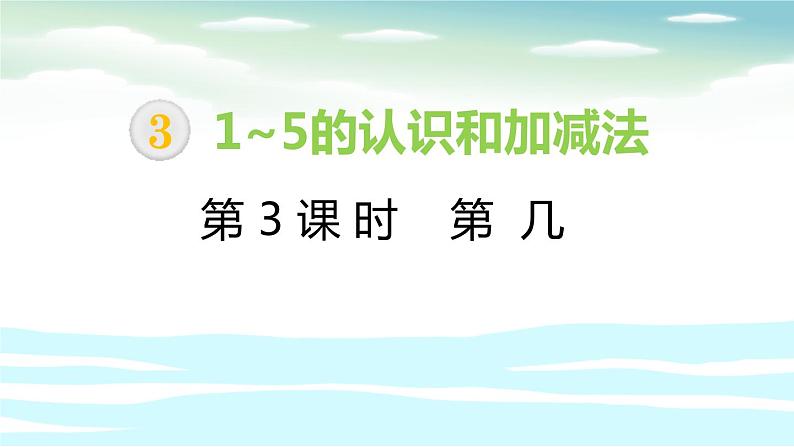 3 1~5的认识和加减法

第3课时 第几